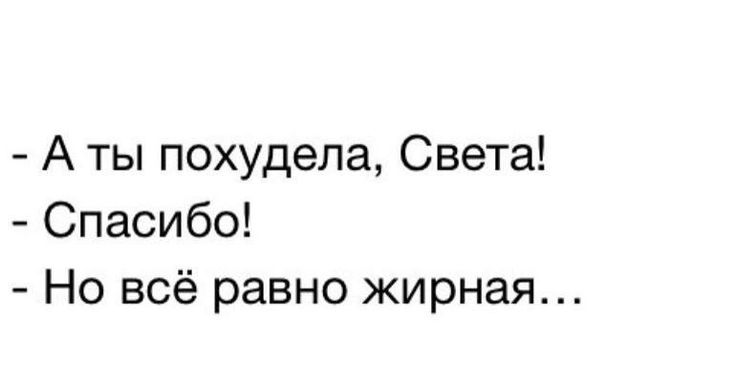 - А ты похудела, Света!
- Спасибо!
- Но всё равно жирная…